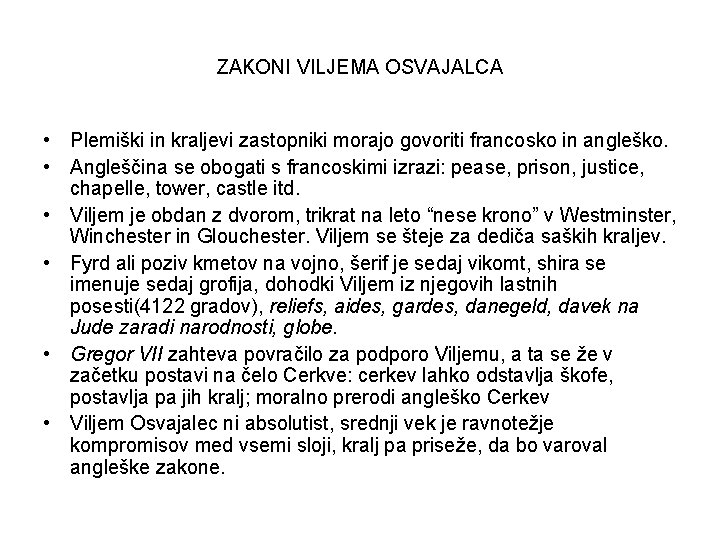 ZAKONI VILJEMA OSVAJALCA

• Plemiški in kraljevi zastopniki morajo govoriti francosko in angleško.
• Angleščina se obogati s francoskimi izrazi: pease, prison, justice, chapelle, tower, castle itd.
• Viljem je obdan z dvorom, trikrat na leto “nese krono” v Westminster, Winchester in Glouchester. Viljem se šteje za dediča saških kraljev.
• Fyrd ali poziv kmetov na vojno, šerif je sedaj vikomt, shira se imenuje sedaj grofija, dohodki Viljem iz njegovih lastnih posesti(4122 gradov), reliefs, aides, gardes, danegeld, davek na Jude zaradi narodnosti, globe.
• Gregor VII zahteva povračilo za podporo Viljemu, a ta se že v začetku postavi na čelo Cerkve: cerkev lahko odstavlja škofe, postavlja pa jih kralj; moralno prerodi angleško Cerkev
• Viljem Osvajalec ni absolutist, srednji vek je ravnotežje kompromisov med vsemi sloji, kralj pa priseže, da bo varoval angleške zakone.